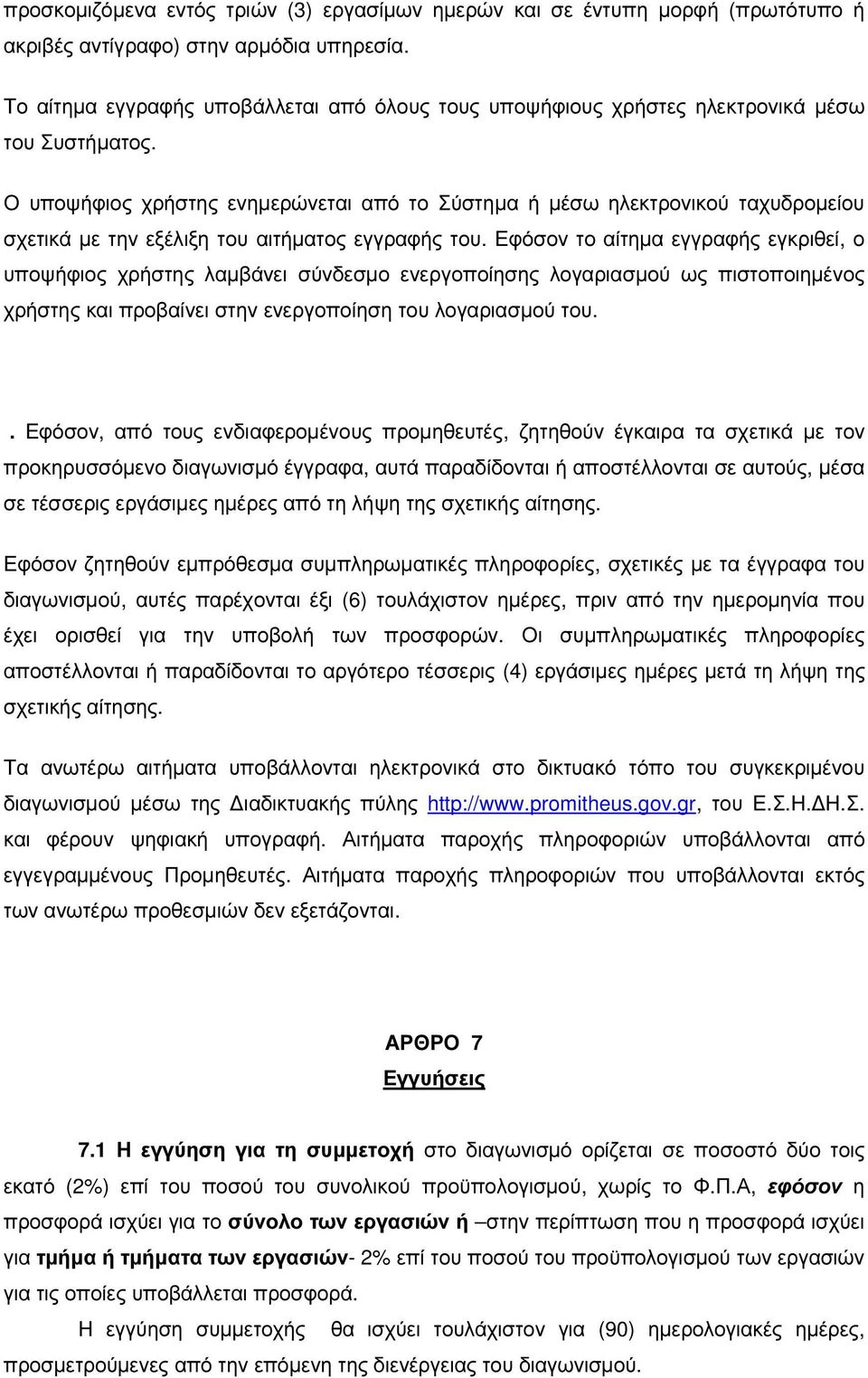 προσκομιζόμενα εντός τριών (3) εργασίμων ημερών και σε έντυπη μορφή (πρωτότυπο ή ακριβές αντίγραφο) στην αρμόδια υπηρεσία.

Το αίτημα εγγραφής υποβάλλεται από όλους τους υποψήφιους χρήστες ηλεκτρονικά μέσω του Συστήματος.

Ο υποψήφιος χρήστης ενημερώνεται από το Σύστημα ή μέσω ηλεκτρονικού ταχυδρομείου σχετικά με την εξέλιξη του αιτήματος εγγραφής του. Εφόσον το αίτημα εγγραφής εγκριθεί, ο υποψήφιος χρήστης λαμβάνει σύνδεσμο ενεργοποίησης λογαριασμού ως πιστοποιημένος χρήστης και προβαίνει στην ενεργοποίηση του λογαριασμού του.

. Εφόσον, από τους ενδιαφερομένους προμηθευτές, ζητηθούν έγκαιρα τα σχετικά με τον προκηρυσσόμενο διαγωνισμό έγγραφα, αυτά παραδίδονται ή αποστέλλονται σε αυτούς, μέσα σε τέσσερις εργάσιμες ημέρες από τη λήψη της σχετικής αίτησης.

Εφόσον ζητηθούν εμπρόθεσμα συμπληρωματικές πληροφορίες, σχετικές με τα έγγραφα του διαγωνισμού, αυτές παρέχονται έξι (6) τουλάχιστον ημέρες, πριν από την ημερομηνία που έχει ορισθεί για την υποβολή των προσφορών. Οι συμπληρωματικές πληροφορίες αποστέλλονται ή παραδίδονται το αργότερο τέσσερις (4) εργάσιμες ημέρες μετά τη λήψη της σχετικής αίτησης.

Τα ανωτέρω αιτήματα υποβάλλονται ηλεκτρονικά στο δικτυακό τόπο του συγκεκριμένου διαγωνισμού μέσω της Διαδικτυακής πύλης http://www.promitheus.gov.gr, του Ε.Σ.Η.Δ.Η.Σ. και φέρουν ψηφιακή υπογραφή. Αιτήματα παροχής πληροφοριών υποβάλλονται από εγγεγραμμένους Προμηθευτές. Αιτήματα παροχής πληροφοριών που υποβάλλονται εκτός των ανωτέρω προθεσμιών δεν εξετάζονται.

ΑΡΘΡΟ 7
Εγγυήσεις

7.1 Η εγγύηση για τη συμμετοχή στο διαγωνισμό ορίζεται σε ποσοστό δύο τοις εκατό (2%) επί του ποσού του συνολικού προϋπολογισμού, χωρίς το Φ.Π.Α, εφόσον η προσφορά ισχύει για το σύνολο των εργασιών ή –στην περίπτωση που η προσφορά ισχύει για τμήμα ή τμήματα των εργασιών- 2% επί του ποσού του προϋπολογισμού των εργασιών για τις οποίες υποβάλλεται προσφορά.

Η εγγύηση συμμετοχής θα ισχύει τουλάχιστον για (90) ημερολογιακές ημέρες, προσμετρούμενες από την επόμενη της διενέργειας του διαγωνισμού.